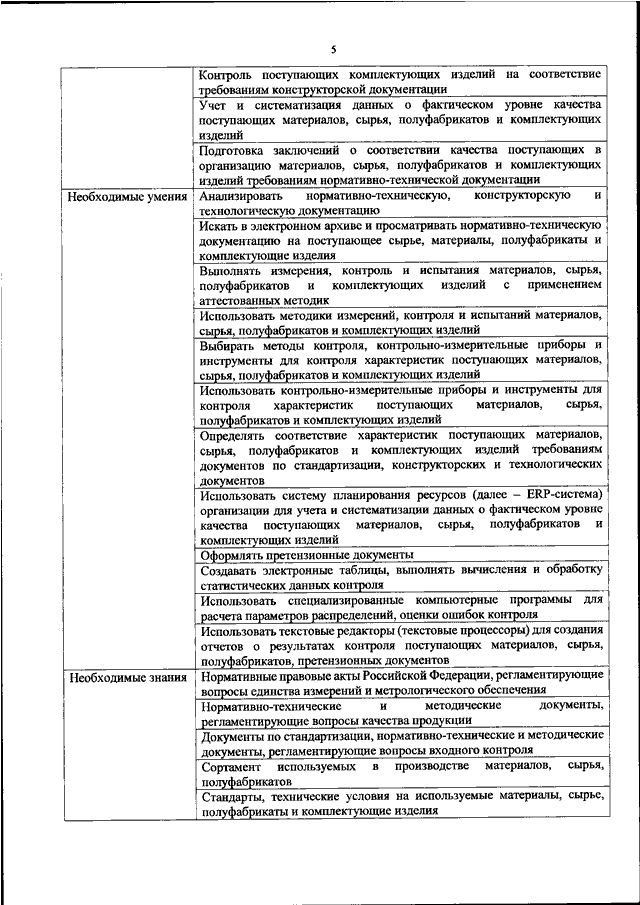 5

| | |
|---|---|
| | Контроль поступающих комплектующих изделий на соответствие требованиям конструкторской документации |
| | Учет и систематизация данных о фактическом уровне качества поступающих материалов, сырья, полуфабрикатов и комплектующих изделий |
| | Подготовка заключений о соответствии качества поступающих в организацию материалов, сырья, полуфабрикатов и комплектующих изделий требованиям нормативно-технической документации |
| Необходимые умения | Анализировать нормативно-техническую, конструкторскую и технологическую документацию |
| | Искать в электронном архиве и просматривать нормативно-техническую документацию на поступающее сырье, материалы, полуфабрикаты и комплектующие изделия |
| | Выполнять измерения, контроль и испытания материалов, сырья, полуфабрикатов и комплектующих изделий с применением аттестованных методик |
| | Использовать методики измерений, контроля и испытаний материалов, сырья, полуфабрикатов и комплектующих изделий |
| | Выбирать методы контроля, контрольно-измерительные приборы и инструменты для контроля характеристик поступающих материалов, сырья, полуфабрикатов и комплектующих изделий |
| | Использовать контрольно-измерительные приборы и инструменты для контроля характеристик поступающих материалов, сырья, полуфабрикатов и комплектующих изделий |
| | Определять соответствие характеристик поступающих материалов, сырья, полуфабрикатов и комплектующих изделий требованиям документов по стандартизации, конструкторских и технологических документов |
| | Использовать систему планирования ресурсов (далее – ERP-система) организации для учета и систематизации данных о фактическом уровне качества поступающих материалов, сырья, полуфабрикатов и комплектующих изделий |
| | Оформлять претензионные документы |
| | Создавать электронные таблицы, выполнять вычисления и обработку статистических данных контроля |
| | Использовать специализированные компьютерные программы для расчета параметров распределений, оценки ошибок контроля |
| | Использовать текстовые редакторы (текстовые процессоры) для создания отчетов о результатах контроля поступающих материалов, сырья, полуфабрикатов, претензионных документов |
| Необходимые знания | Нормативные правовые акты Российской Федерации, регламентирующие вопросы единства измерений и метрологического обеспечения |
| | Нормативно-технические и методические документы, регламентирующие вопросы качества продукции |
| | Документы по стандартизации, нормативно-технические и методические документы, регламентирующие вопросы входного контроля |
| | Сортамент используемых в производстве материалов, сырья, полуфабрикатов |
| | Стандарты, технические условия на используемые материалы, сырье, полуфабрикаты и комплектующие изделия |